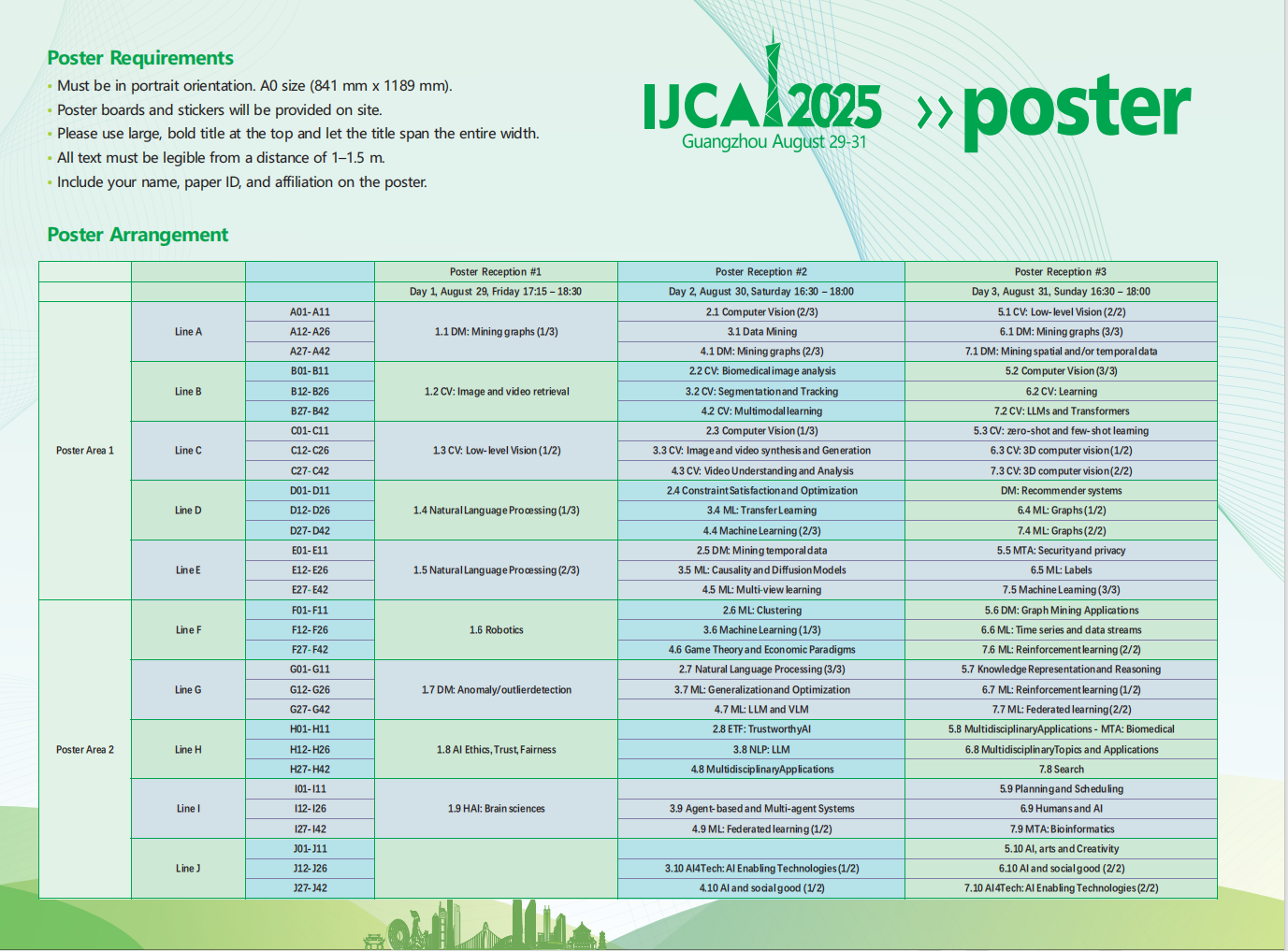 Poster Requirements
• Must be in portrait orientation. A0 size (841 mm x 1189 mm).
• Poster boards and stickers will be provided on site.
• Please use large, bold title at the top and let the title span the entire width.
• All text must be legible from a distance of 1–1.5 m.
• Include your name, paper ID, and affiliation on the poster.

IJCAI 2025
Guangzhou August 29-31
›› poster

Poster Arrangement

| | | | Poster Reception #1 | Poster Reception #2 | Poster Reception #3 |
|---|---|---|---|---|---|
| | | | Day 1, August 29, Friday 17:15 – 18:30 | Day 2, August 30, Saturday 16:30 – 18:00 | Day 3, August 31, Sunday 16:30 – 18:00 |
| Poster Area 1 | Line A | A01-A11 | 1.1 DM: Mining graphs (1/3) | 2.1 Computer Vision (2/3) | 5.1 CV: Low-level Vision (2/2) |
| | | A12-A26 | | 3.1 Data Mining | 6.1 DM: Mining graphs (3/3) |
| | | A27-A42 | | 4.1 DM: Mining graphs (2/3) | 7.1 DM: Mining spatial and/or temporal data |
| | Line B | B01-B11 | 1.2 CV: Image and video retrieval | 2.2 CV: Biomedical image analysis | 5.2 Computer Vision (3/3) |
| | | B12-B26 | | 3.2 CV: Segmentation and Tracking | 6.2 CV: Learning |
| | | B27-B42 | | 4.2 CV: Multimodal learning | 7.2 CV: LLMs and Transformers |
| | Line C | C01-C11 | 1.3 CV: Low-level Vision (1/2) | 2.3 Computer Vision (1/3) | 5.3 CV: zero-shot and few-shot learning |
| | | C12-C26 | | 3.3 CV: Image and video synthesis and Generation | 6.3 CV: 3D computer vision (1/2) |
| | | C27-C42 | | 4.3 CV: Video Understanding and Analysis | 7.3 CV: 3D computer vision (2/2) |
| | Line D | D01-D11 | 1.4 Natural Language Processing (1/3) | 2.4 Constraint Satisfaction and Optimization | DM: Recommender systems |
| | | D12-D26 | | 3.4 ML: Transfer Learning | 6.4 ML: Graphs (1/2) |
| | | D27-D42 | | 4.4 Machine Learning (2/3) | 7.4 ML: Graphs (2/2) |
| | Line E | E01-E11 | 1.5 Natural Language Processing (2/3) | 2.5 DM: Mining temporal data | 5.5 MTA: Security and privacy |
| | | E12-E26 | | 3.5 ML: Causality and Diffusion Models | 6.5 ML: Labels |
| | | E27-E42 | | 4.5 ML: Multi-view learning | 7.5 Machine Learning (3/3) |
| Poster Area 2 | Line F | F01-F11 | 1.6 Robotics | 2.6 ML: Clustering | 5.6 DM: Graph Mining Applications |
| | | F12-F26 | | 3.6 Machine Learning (1/3) | 6.6 ML: Time series and data streams |
| | | F27-F42 | | 4.6 Game Theory and Economic Paradigms | 7.6 ML: Reinforcement learning (2/2) |
| | Line G | G01-G11 | 1.7 DM: Anomaly/outlier detection | 2.7 Natural Language Processing (3/3) | 5.7 Knowledge Representation and Reasoning |
| | | G12-G26 | | 3.7 ML: Generalization and Optimization | 6.7 ML: Reinforcement learning (1/2) |
| | | G27-G42 | | 4.7 ML: LLM and VLM | 7.7 ML: Federated learning (2/2) |
| | Line H | H01-H11 | 1.8 AI Ethics, Trust, Fairness | 2.8 ETF: Trustworthy AI | 5.8 Multidisciplinary Applications - MTA: Biomedical |
| | | H12-H26 | | 3.8 NLP: LLM | 6.8 Multidisciplinary Topics and Applications |
| | | H27-H42 | | 4.8 Multidisciplinary Applications | 7.8 Search |
| | Line I | I01-I11 | 1.9 HAI: Brain sciences | | 5.9 Planning and Scheduling |
| | | I12-I26 | | 3.9 Agent-based and Multi-agent Systems | 6.9 Humans and AI |
| | | I27-I42 | | 4.9 ML: Federated learning (1/2) | 7.9 MTA: Bioinformatics |
| | Line J | J01-J11 | | | 5.10 AI, arts and Creativity |
| | | J12-J26 | | 3.10 AI4Tech: AI Enabling Technologies (1/2) | 6.10 AI and social good (2/2) |
| | | J27-J42 | | 4.10 AI and social good (1/2) | 7.10 AI4Tech: AI Enabling Technologies (2/2) |